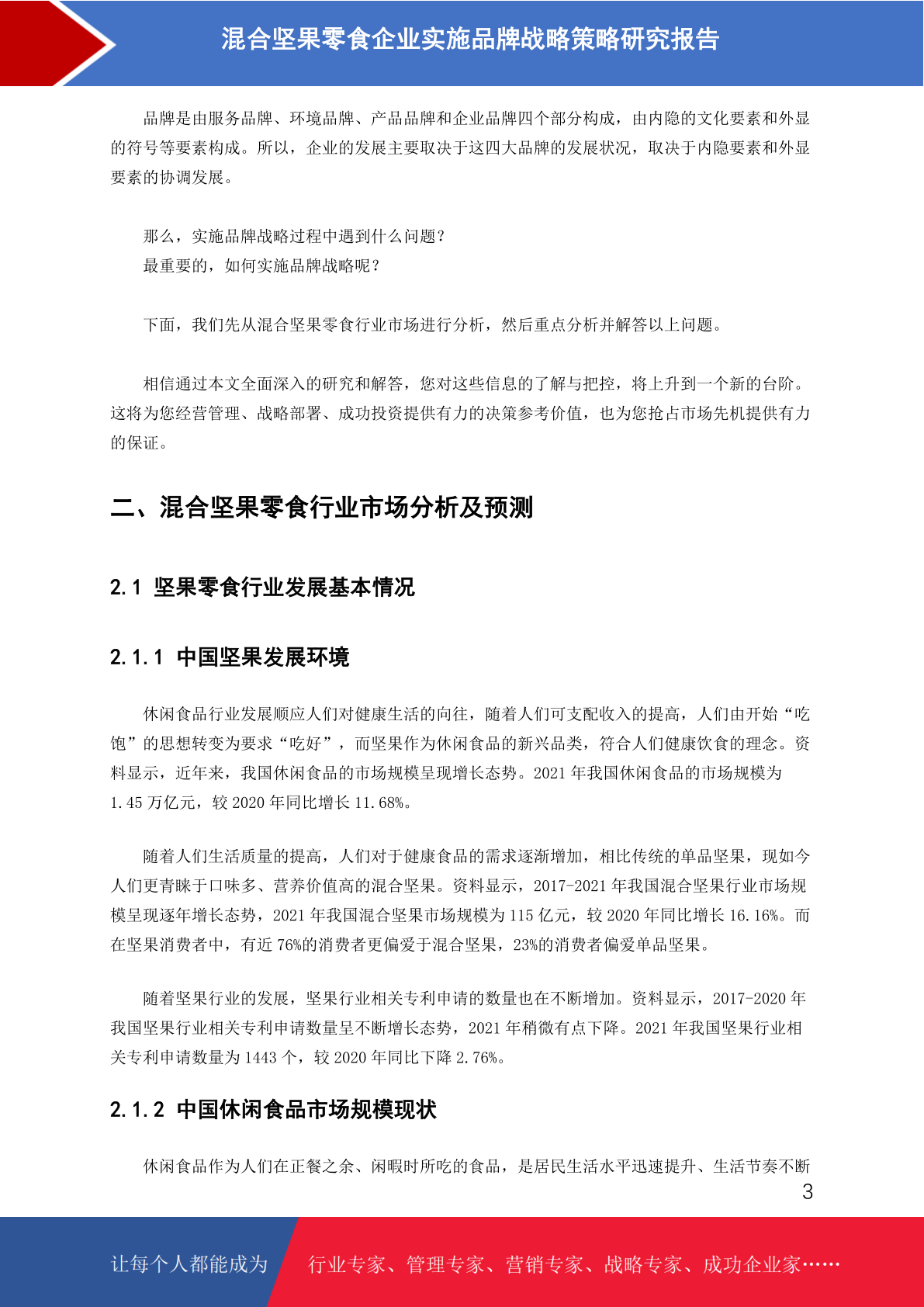 混合坚果零食企业实施品牌战略策略研究报告

品牌是由服务品牌、环境品牌、产品品牌和企业品牌四个部分构成，由内隐的文化要素和外显的符号等要素构成。所以，企业的发展主要取决于这四大品牌的发展状况，取决于内隐要素和外显要素的协调发展。

那么，实施品牌战略过程中遇到什么问题？
最重要的，如何实施品牌战略呢？

下面，我们先从混合坚果零食行业市场进行分析，然后重点分析并解答以上问题。

相信通过本文全面深入的研究和解答，您对这些信息的了解与把控，将上升到一个新的台阶。这将为您经营管理、战略部署、成功投资提供有力的决策参考价值，也为您抢占市场先机提供有力的保证。

二、混合坚果零食行业市场分析及预测

2.1 坚果零食行业发展基本情况

2.1.1 中国坚果发展环境

休闲食品行业发展顺应人们对健康生活的向往，随着人们可支配收入的提高，人们由开始“吃饱”的思想转变为要求“吃好”，而坚果作为休闲食品的新兴品类，符合人们健康饮食的理念。资料显示，近年来，我国休闲食品的市场规模呈现增长态势。2021 年我国休闲食品的市场规模为 1.45 万亿元，较 2020 年同比增长 11.68%。

随着人们生活质量的提高，人们对于健康食品的需求逐渐增加，相比传统的单品坚果，现如今人们更青睐于口味多、营养价值高的混合坚果。资料显示，2017-2021 年我国混合坚果行业市场规模呈现逐年增长态势，2021 年我国混合坚果市场规模为 115 亿元，较 2020 年同比增长 16.16%。而在坚果消费者中，有近 76%的消费者更偏爱于混合坚果，23%的消费者偏爱单品坚果。

随着坚果行业的发展，坚果行业相关专利申请的数量也在不断增加。资料显示，2017-2020 年我国坚果行业相关专利申请数量呈不断增长态势，2021 年稍微有点下降。2021 年我国坚果行业相关专利申请数量为 1443 个，较 2020 年同比下降 2.76%。

2.1.2 中国休闲食品市场规模现状

休闲食品作为人们在正餐之余、闲暇时所吃的食品，是居民生活水平迅速提升、生活节奏不断

3

让每个人都能成为 行业专家、管理专家、营销专家、战略专家、成功企业家……